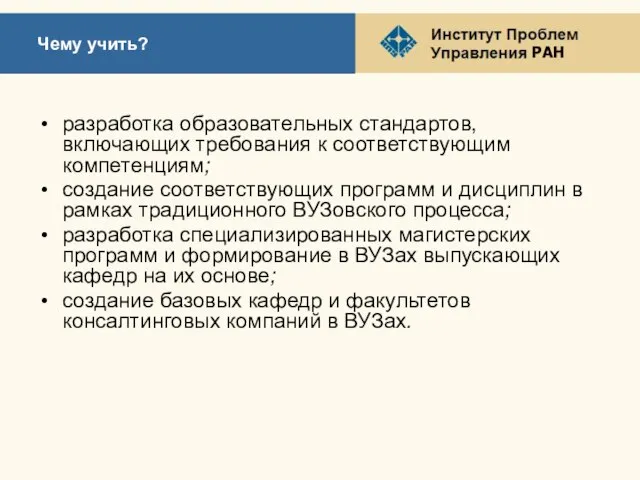 Чему учить?

Институт Проблем Управления РАН

• разработка образовательных стандартов, включающих требования к соответствующим компетенциям;
• создание соответствующих программ и дисциплин в рамках традиционного ВУЗовского процесса;
• разработка специализированных магистерских программ и формирование в ВУЗах выпускающих кафедр на их основе;
• создание базовых кафедр и факультетов консалтинговых компаний в ВУЗах.